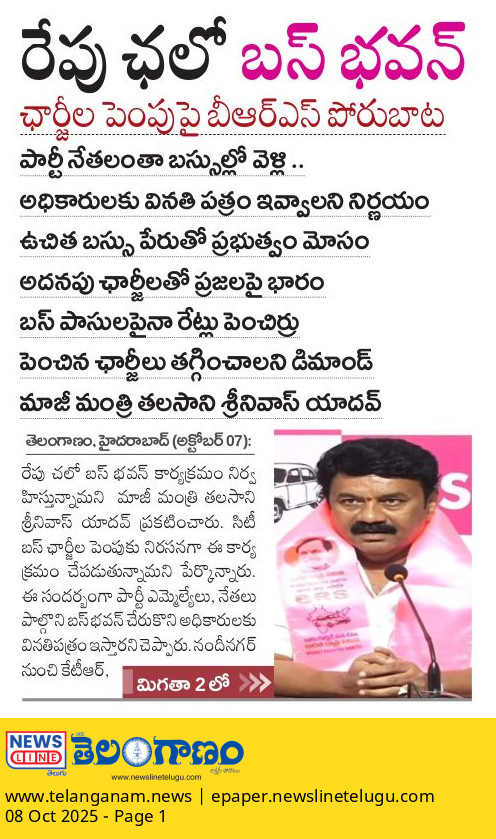 రేపు ఛలో బస్ భవన్

ఛార్జీల పెంపుపై బీఆర్ఎస్ పోరుబాట

పార్టీ నేతలంతా బస్సుల్లో వెళ్లి ..

అధికారులకు వినతి పత్రం ఇవ్వాలని నిర్ణయం

ఉచిత బస్సు పేరుతో ప్రభుత్వం మోసం

అదనపు ఛార్జీలతో ప్రజలపై భారం

బస్ పాసులపైనా రేట్లు పెంచిర్రు

పెంచిన ఛార్జీలు తగ్గించాలని డిమాండ్

మాజీ మంత్రి తలసాని శ్రీనివాస్ యాదవ్

తెలంగాణం, హైదరాబాద్ (అక్టోబర్ 07):

రేపు చలో బస్ భవన్ కార్యక్రమం నిర్వహిస్తున్నామని మాజీ మంత్రి తలసాని శ్రీనివాస్ యాదవ్ ప్రకటించారు. సిటీ బస్ ఛార్జీల పెంపుకు నిరసనగా ఈ కార్యక్రమం చేపడుతున్నామని పేర్కొన్నారు. ఈ సందర్భంగా పార్టీ ఎమ్మెల్యేలు, నేతలు పాల్గొని బస్ భవన్ చేరుకొని అధికారులకు వినతిపత్రం ఇస్తారని చెప్పారు. నందీనగర్ నుంచి కేటీఆర్,

మిగతా 2 లో

BRS

NEWS LINE తెలుగు

తెలంగాణం

www.newslinetelugu.com

www.telanganam.news | epaper.newslinetelugu.com
08 Oct 2025 - Page 1